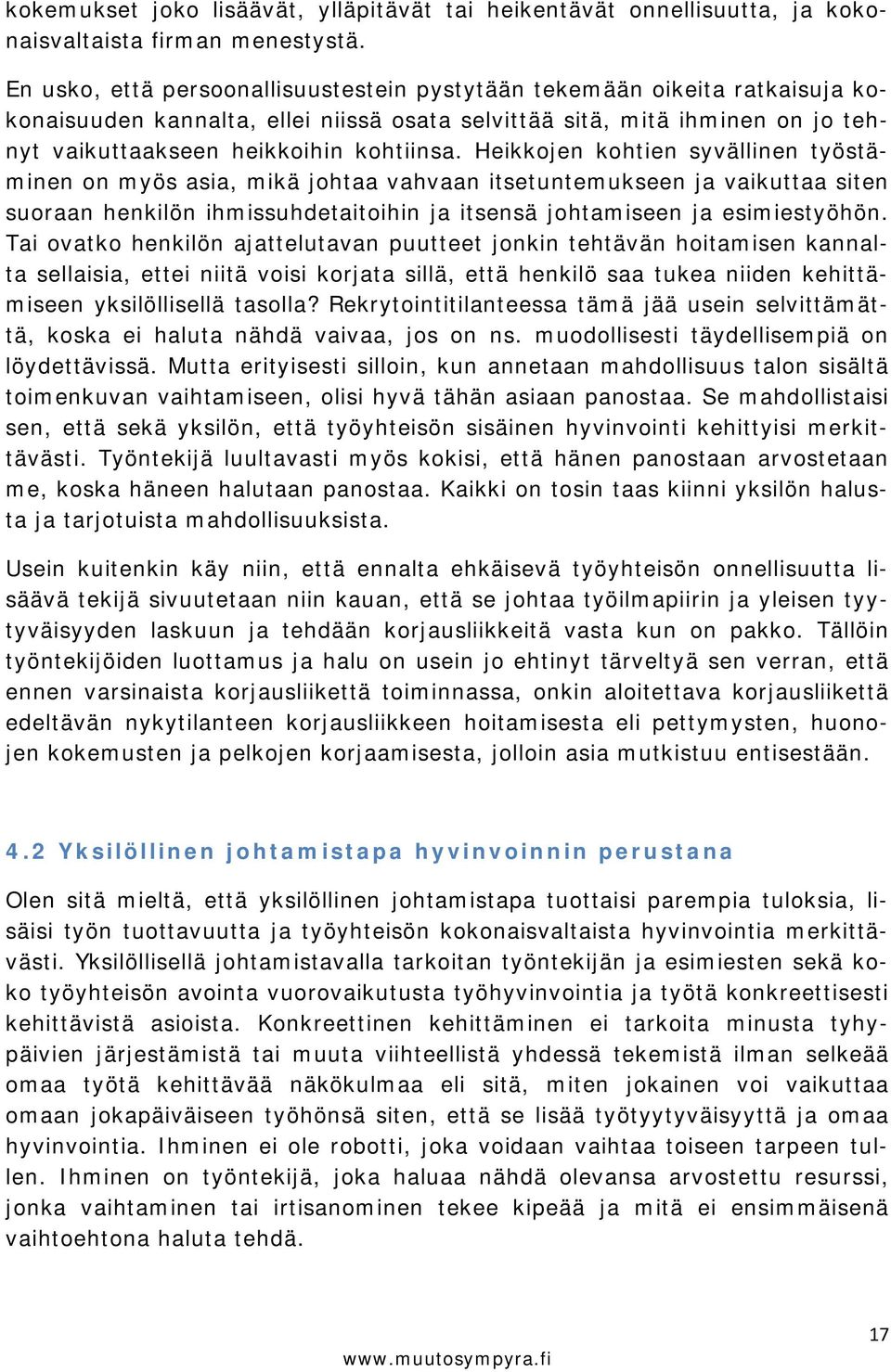 kokemukset joko lisäävät, ylläpitävät tai heikentävät onnellisuutta, ja kokonaisvaltaista firman menestystä.

En usko, että persoonallisuustestein pystytään tekemään oikeita ratkaisuja kokonaisuuden kannalta, ellei niissä osata selvittää sitä, mitä ihminen on jo tehnyt vaikuttaakseen heikkoihin kohtiinsa. Heikkojen kohtien syvällinen työstäminen on myös asia, mikä johtaa vahvaan itsetuntemukseen ja vaikuttaa siten suoraan henkilön ihmissuhdetaitoihin ja itsensä johtamiseen ja esimiestyöhön. Tai ovatko henkilön ajattelutavan puutteet jonkin tehtävän hoitamisen kannalta sellaisia, ettei niitä voisi korjata sillä, että henkilö saa tukea niiden kehittämiseen yksilöllisellä tasolla? Rekrytointitilanteessa tämä jää usein selvittämättä, koska ei haluta nähdä vaivaa, jos on ns. muodollisesti täydellisempiä on löydettävissä. Mutta erityisesti silloin, kun annetaan mahdollisuus talon sisältä toimenkuvan vaihtamiseen, olisi hyvä tähän asiaan panostaa. Se mahdollistaisi sen, että sekä yksilön, että työyhteisön sisäinen hyvinvointi kehittyisi merkittävästi. Työntekijä luultavasti myös kokisi, että hänen panostaan arvostetaan me, koska häneen halutaan panostaa. Kaikki on tosin taas kiinni yksilön halusta ja tarjotuista mahdollisuuksista.

Usein kuitenkin käy niin, että ennalta ehkäisevä työyhteisön onnellisuutta lisäävä tekijä sivuutetaan niin kauan, että se johtaa työilmapiirin ja yleisen tyytyväisyyden laskuun ja tehdään korjausliikkeitä vasta kun on pakko. Tällöin työntekijöiden luottamus ja halu on usein jo ehtinyt tärveltyä sen verran, että ennen varsinaista korjausliikettä toiminnassa, onkin aloitettava korjausliikettä edeltävän nykytilanteen korjausliikkeen hoitamisesta eli pettymysten, huonojen kokemusten ja pelkojen korjaamisesta, jolloin asia mutkistuu entisestään.

4.2 Yksilöllinen johtamistapa hyvinvoinnin perustana

Olen sitä mieltä, että yksilöllinen johtamistapa tuottaisi parempia tuloksia, lisäisi työn tuottavuutta ja työyhteisön kokonaisvaltaista hyvinvointia merkittävästi. Yksilöllisellä johtamistavalla tarkoitan työntekijän ja esimiesten sekä koko työyhteisön avointa vuorovaikutusta työhyvinvointia ja työtä konkreettisesti kehittävistä asioista. Konkreettinen kehittäminen ei tarkoita minusta tyhypäivien järjestämistä tai muuta viihteellistä yhdessä tekemistä ilman selkeää omaa työtä kehittävää näkökulmaa eli sitä, miten jokainen voi vaikuttaa omaan jokapäiväiseen työhönsä siten, että se lisää työtyytyväisyyttä ja omaa hyvinvointia. Ihminen ei ole robotti, joka voidaan vaihtaa toiseen tarpeen tullen. Ihminen on työntekijä, joka haluaa nähdä olevansa arvostettu resurssi, jonka vaihtaminen tai irtisanominen tekee kipeää ja mitä ei ensimmäisenä vaihtoehtona haluta tehdä.

17

www.muutosympyra.fi